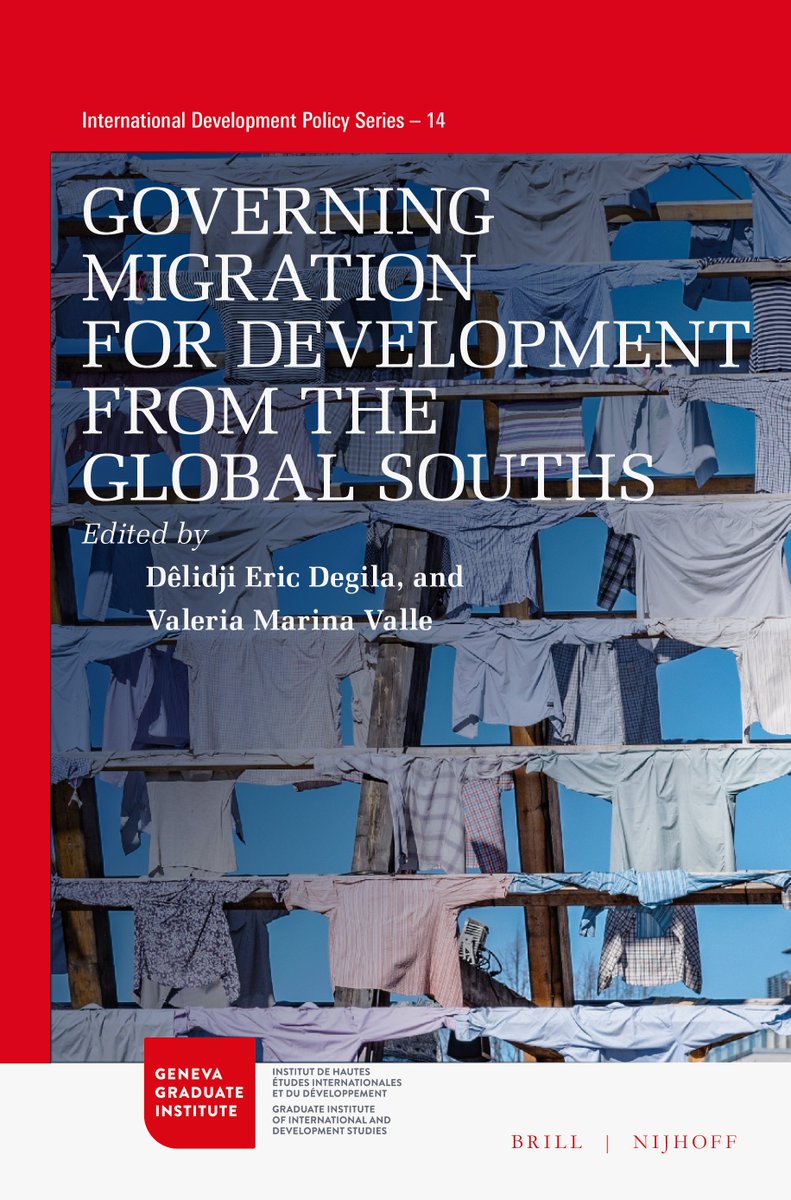 International Development Policy Series – 14

GOVERNING MIGRATION FOR DEVELOPMENT FROM THE GLOBAL SOUTHS

Edited by
Dêlidji Eric Degila, and
Valeria Marina Valle

GENEVA GRADUATE INSTITUTE

INSTITUT DE HAUTES ÉTUDES INTERNATIONALES ET DU DÉVELOPPEMENT
GRADUATE INSTITUTE OF INTERNATIONAL AND DEVELOPMENT STUDIES

BRILL | NIJHOFF